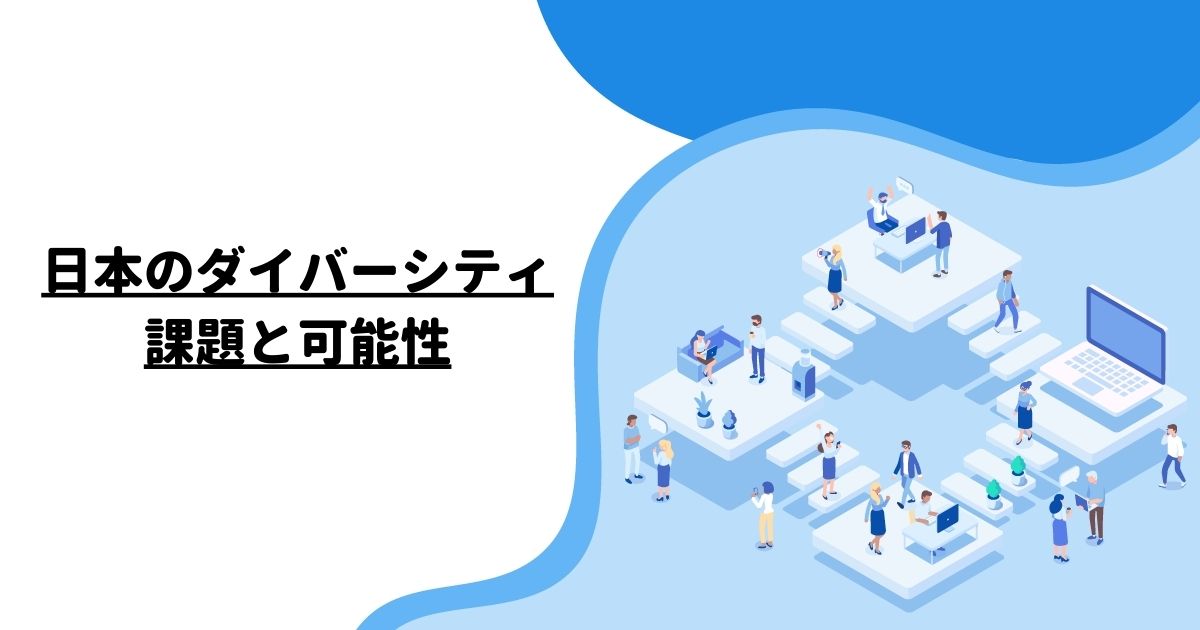 日本のダイバーシティ
課題と可能性